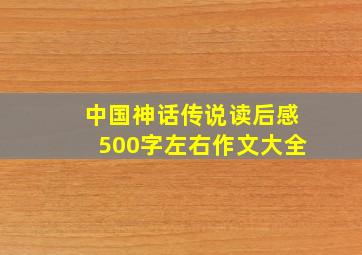 中国神话传说读后感
500字左右作文大全